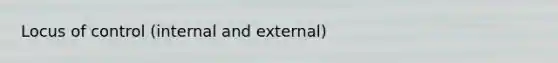 Locus of control (internal and external)